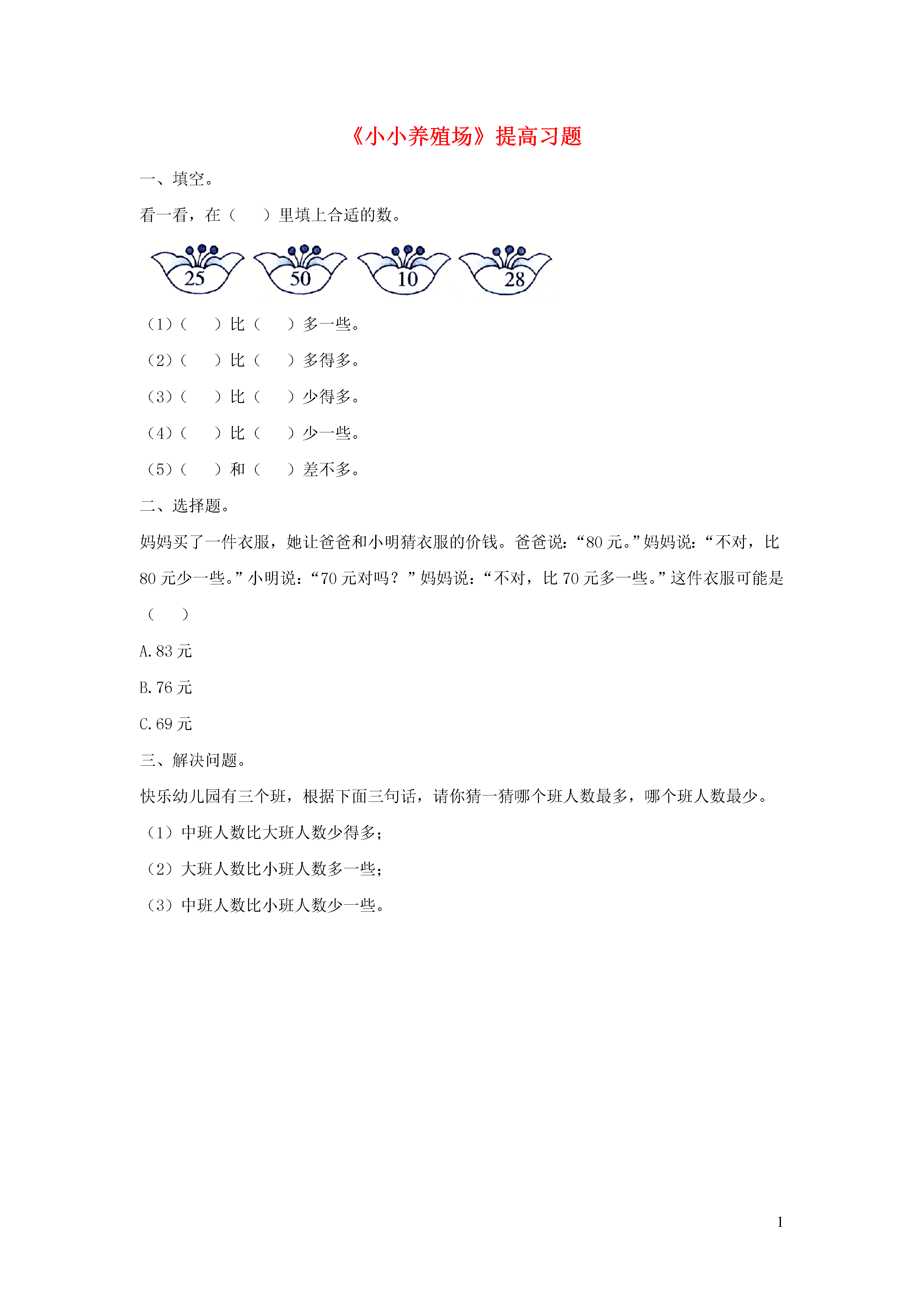 《小小养殖场》提高习题

一、填空。

看一看，在（　　）里填上合适的数。

25　50　10　28

（1）（　　）比（　　）多一些。

（2）（　　）比（　　）多得多。

（3）（　　）比（　　）少得多。

（4）（　　）比（　　）少一些。

（5）（　　）和（　　）差不多。

二、选择题。

妈妈买了一件衣服，她让爸爸和小明猜衣服的价钱。爸爸说：“80 元。”妈妈说：“不对，比 80 元少一些。”小明说：“70 元对吗？”妈妈说：“不对，比 70 元多一些。”这件衣服可能是（　　）

A. 83 元

B. 76 元

C. 69 元

三、解决问题。

快乐幼儿园有三个班，根据下面三句话，请你猜一猜哪个班人数最多，哪个班人数最少。

（1）中班人数比大班人数少得多；

（2）大班人数比小班人数多一些；

（3）中班人数比小班人数少一些。

1